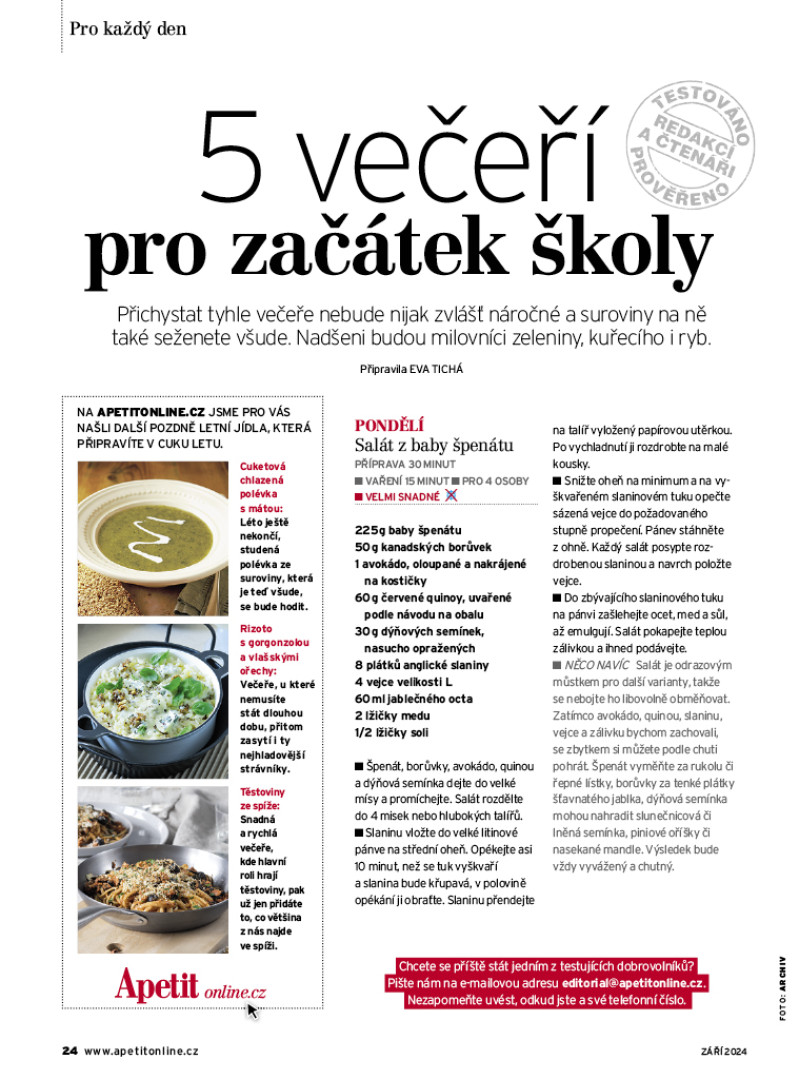 Pro každý den

TESTOVÁNO REDAKCÍ A ČTENÁŘI PROVĚŘENO

5 večeří pro začátek školy

Přichystat tyhle večeře nebude nijak zvlášť náročné a suroviny na ně také seženete všude. Nadšeni budou milovníci zeleniny, kuřecího i ryb.

Připravila EVA TICHÁ

NA APETITONLINE.CZ JSME PRO VÁS NAŠLI DALŠÍ POZDNĚ LETNÍ JÍDLA, KTERÁ PŘIPRAVÍTE V CUKU LETU.

Cuketová chlazená polévka s mátou: Léto ještě nekončí, studená polévka ze suroviny, která je teď všude, se bude hodit.

Rizoto s gorgonzolou a vlašskými ořechy: Večeře, u které nemusíte stát dlouhou dobu, přitom zasytí i ty nejhladovější strávníky.

Těstoviny ze spíže: Snadná a rychlá večeře, kde hlavní roli hrají těstoviny, pak už jen přidáte to, co většina z nás najde ve spíži.

Apetit online.cz

PONDĚLÍ
Salát z baby špenátu
PŘÍPRAVA 30 MINUT
■ VAŘENÍ 15 MINUT ■ PRO 4 OSOBY
■ VELMI SNADNÉ

225 g baby špenátu
50 g kanadských borůvek
1 avokádo, oloupané a nakrájené na kostičky
60 g červené quinoy, uvařené podle návodu na obalu
30 g dýňových semínek, nasucho opražených
8 plátků anglické slaniny
4 vejce velikosti L
60 ml jablečného octa
2 lžičky medu
1/2 lžičky soli

■ Špenát, borůvky, avokádo, quinou a dýňová semínka dejte do velké mísy a promíchejte. Salát rozdělte do 4 misek nebo hlubokých talířů.
■ Slaninu vložte do velké litinové pánve na střední oheň. Opékejte asi 10 minut, než se tuk vyškvaří a slanina bude křupavá, v polovině opékání ji obraťte. Slaninu přendejte na talíř vyložený papírovou utěrkou. Po vychladnutí ji rozdrobte na malé kousky.
■ Snižte oheň na minimum a na vyškvařeném slaninovém tuku opečte sázená vejce do požadovaného stupně propečení. Pánev stáhněte z ohně. Každý salát posypte rozdrobenou slaninou a navrch položte vejce.
■ Do zbývajícího slaninového tuku na pánvi zašlehejte ocet, med a sůl, až emulgují. Salát pokapejte teplou zálivkou a ihned podávejte.
■ NĚCO NAVÍC Salát je odrazovým můstkem pro další varianty, takže se nebojte ho libovolně obměňovat. Zatímco avokádo, quinou, slaninu, vejce a zálivku bychom zachovali, se zbytkem si můžete podle chuti pohrát. Špenát vyměňte za rukolu či řepné lístky, borůvky za tenké plátky šťavnatého jablka, dýňová semínka mohou nahradit slunečnicová či lněná semínka, piniové oříšky či nasekané mandle. Výsledek bude vždy vyvážený a chutný.

Chcete se příště stát jedním z testujících dobrovolníků? Pište nám na e-mailovou adresu editorial@apetitonline.cz. Nezapomeňte uvést, odkud jste a své telefonní číslo.

FOTO: ARCHIV

24 www.apetitonline.cz ZÁŘÍ 2024